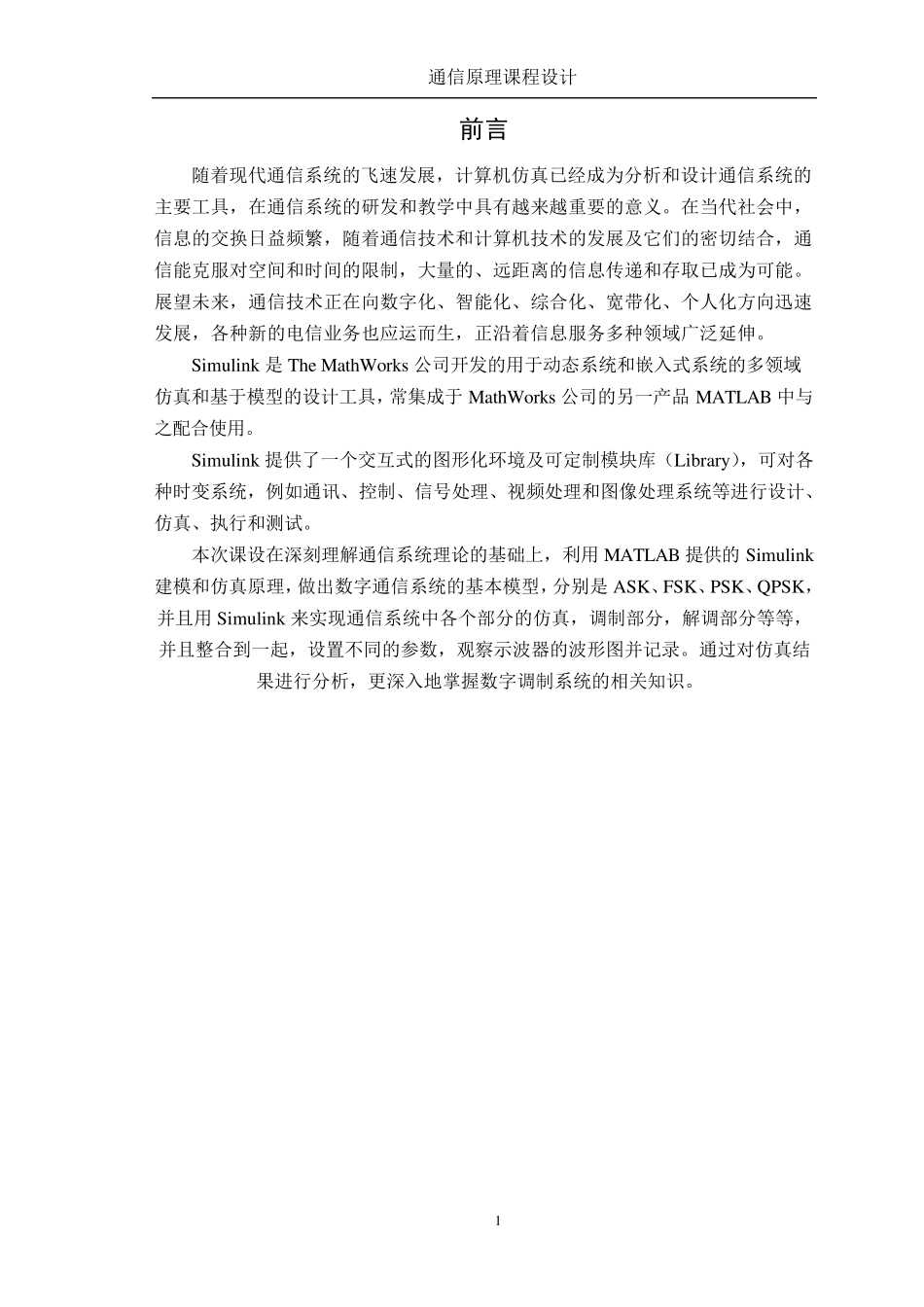 通信原理课程设计

前言

随着现代通信系统的飞速发展，计算机仿真已经成为分析和设计通信系统的主要工具，在通信系统的研发和教学中具有越来越重要的意义。在当代社会中，信息的交换日益频繁，随着通信技术和计算机技术的发展及它们的密切结合，通信能克服对空间和时间的限制，大量的、远距离的信息传递和存取已成为可能。展望未来，通信技术正在向数字化、智能化、综合化、宽带化、个人化方向迅速发展，各种新的电信业务也应运而生，正沿着信息服务多种领域广泛延伸。

Simulink 是 The MathWorks 公司开发的用于动态系统和嵌入式系统的多领域仿真和基于模型的设计工具，常集成于 MathWorks 公司的另一产品 MATLAB 中与之配合使用。

Simulink 提供了一个交互式的图形化环境及可定制模块库（Library），可对各种时变系统，例如通讯、控制、信号处理、视频处理和图像处理系统等进行设计、仿真、执行和测试。

本次课设在深刻理解通信系统理论的基础上，利用 MATLAB 提供的 Simulink 建模和仿真原理，做出数字通信系统的基本模型，分别是 ASK、FSK、PSK、QPSK，并且用 Simulink 来实现通信系统中各个部分的仿真，调制部分，解调部分等等，并且整合到一起，设置不同的参数，观察示波器的波形图并记录。通过对仿真结果进行分析，更深入地掌握数字调制系统的相关知识。

1